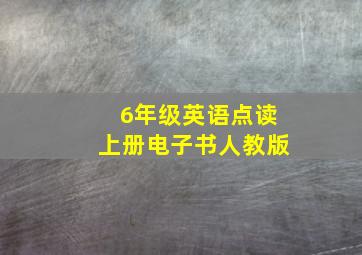 6年级英语点读
上册电子书人教版